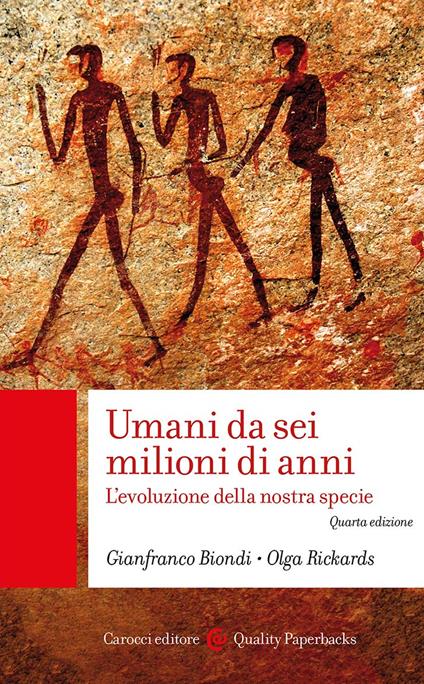 Umani da sei milioni di anni

L'evoluzione della nostra specie

Quarta edizione

Gianfranco Biondi • Olga Rickards

Carocci editore Quality Paperbacks